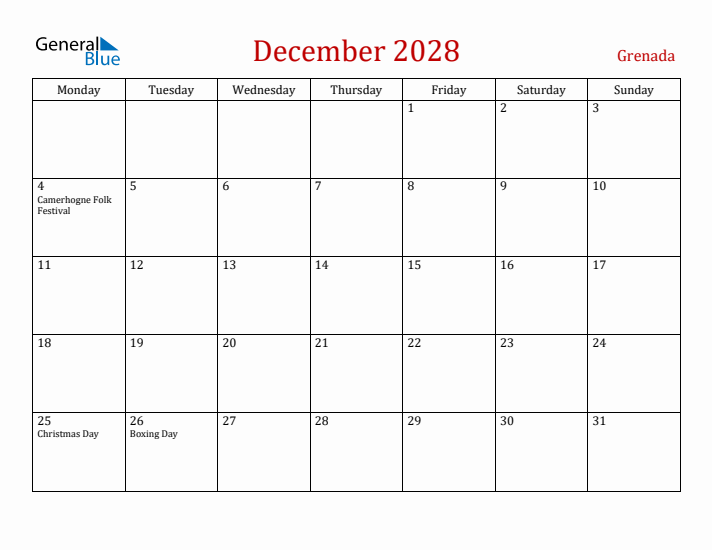 General Blue

December 2028

Grenada

| Monday | Tuesday | Wednesday | Thursday | Friday | Saturday | Sunday |
|---|---|---|---|---|---|---|
| | | | | 1 | 2 | 3 |
| 4 Camerhogne Folk Festival | 5 | 6 | 7 | 8 | 9 | 10 |
| 11 | 12 | 13 | 14 | 15 | 16 | 17 |
| 18 | 19 | 20 | 21 | 22 | 23 | 24 |
| 25 Christmas Day | 26 Boxing Day | 27 | 28 | 29 | 30 | 31 |